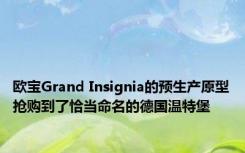 欧宝Grand Insignia的预生产原型抢购到了恰当命名的德国温特堡